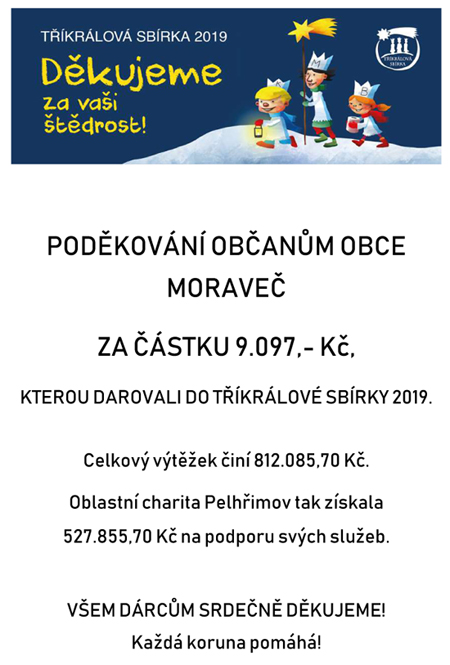 TŘÍKRÁLOVÁ SBÍRKA 2019

Děkujeme za vaši štědrost!

K M B

TŘÍKRÁLOVÁ SBÍRKA

PODĚKOVÁNÍ OBČANŮM OBCE MORAVEČ

ZA ČÁSTKU 9.097,- Kč,

KTEROU DAROVALI DO TŘÍKRÁLOVÉ SBÍRKY 2019.

Celkový výtěžek činí 812.085,70 Kč.

Oblastní charita Pelhřimov tak získala 527.855,70 Kč na podporu svých služeb.

VŠEM DÁRCŮM SRDEČNĚ DĚKUJEME!
Každá koruna pomáhá!